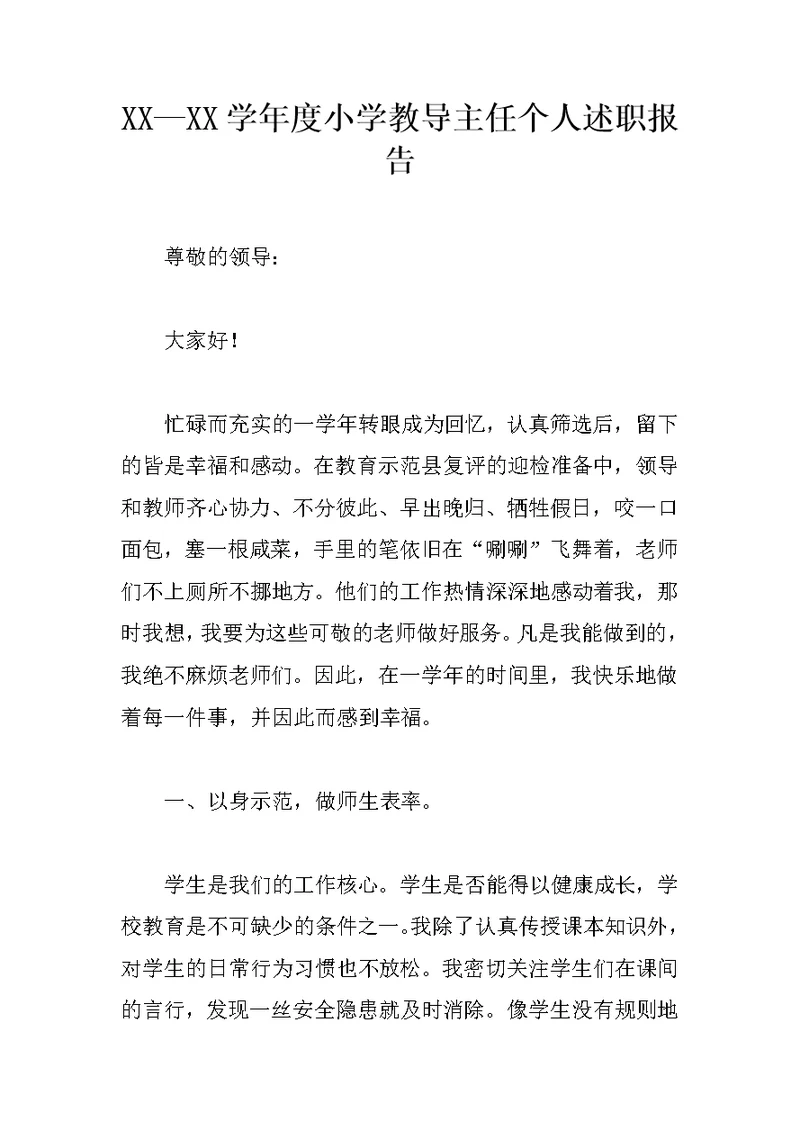 XX—XX 学年度小学教导主任个人述职报告

尊敬的领导：

大家好！

忙碌而充实的一学年转眼成为回忆，认真筛选后，留下的皆是幸福和感动。在教育示范县复评的迎检准备中，领导和教师齐心协力、不分彼此、早出晚归、牺牲假日，咬一口面包，塞一根咸菜，手里的笔依旧在“唰唰”飞舞着，老师们不上厕所不挪地方。他们的工作热情深深地感动着我，那时我想，我要为这些可敬的老师做好服务。凡是我能做到的，我绝不麻烦老师们。因此，在一学年的时间里，我快乐地做着每一件事，并因此而感到幸福。

一、以身示范，做师生表率。

学生是我们的工作核心。学生是否能得以健康成长，学校教育是不可缺少的条件之一。我除了认真传授课本知识外，对学生的日常行为习惯也不放松。我密切关注学生们在课间的言行，发现一丝安全隐患就及时消除。像学生没有规则地